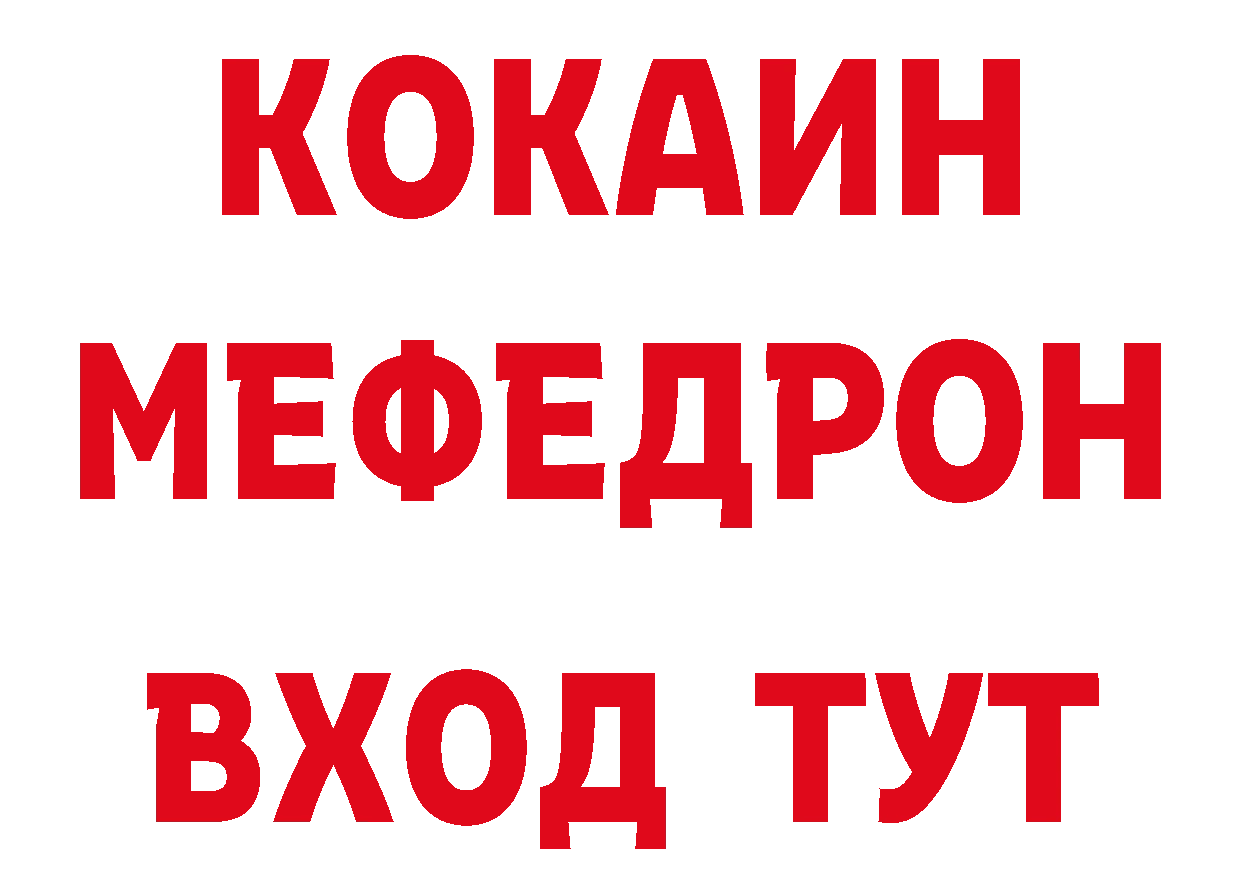 КОКАИН
МЕФЕДРОН
ВХОД ТУТ